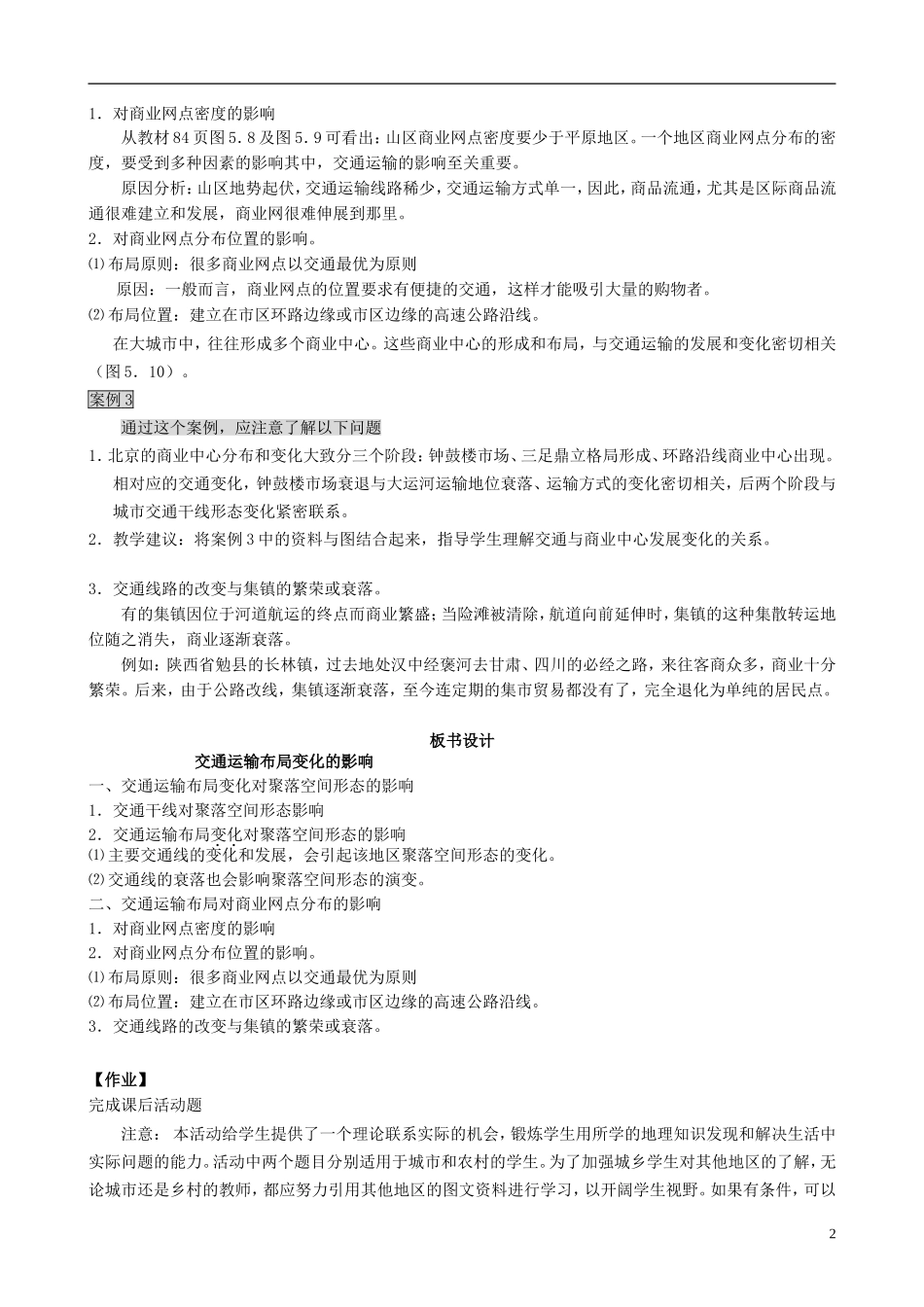 1．对商业网点密度的影响

从教材84页图5.8及图5.9可看出：山区商业网点密度要少于平原地区。一个地区商业网点分布的密度，要受到多种因素的影响其中，交通运输的影响至关重要。

原因分析：山区地势起伏，交通运输线路稀少，交通运输方式单一，因此，商品流通，尤其是区际商品流通很难建立和发展，商业网很难伸展到那里。

2．对商业网点分布位置的影响。

⑴布局原则：很多商业网点以交通最优为原则

原因：一般而言，商业网点的位置要求有便捷的交通，这样才能吸引大量的购物者。

⑵布局位置：建立在市区环路边缘或市区边缘的高速公路沿线。

在大城市中，往往形成多个商业中心。这些商业中心的形成和布局，与交通运输的发展和变化密切相关（图5．10）。

案例3

通过这个案例，应注意了解以下问题

1.北京的商业中心分布和变化大致分三个阶段：钟鼓楼市场、三足鼎立格局形成、环路沿线商业中心出现。相对应的交通变化，钟鼓楼市场衰退与大运河运输地位衰落、运输方式的变化密切相关，后两个阶段与城市交通干线形态变化紧密联系。

2．教学建议：将案例3中的资料与图结合起来，指导学生理解交通与商业中心发展变化的关系。

3．交通线路的改变与集镇的繁荣或衰落。

有的集镇因位于河道航运的终点而商业繁盛；当险滩被清除，航道向前延伸时，集镇的这种集散转运地位随之消失，商业逐渐衰落。

例如：陕西省勉县的长林镇，过去地处汉中经褒河去甘肃、四川的必经之路，来往客商众多，商业十分繁荣。后来，由于公路改线，集镇逐渐衰落，至今连定期的集市贸易都没有了，完全退化为单纯的居民点。

板书设计

交通运输布局变化的影响

一、交通运输布局变化对聚落空间形态的影响

1．交通干线对聚落空间形态影响

2．交通运输布局变化对聚落空间形态的影响

⑴主要交通线的变化和发展，会引起该地区聚落空间形态的变化。

⑵交通线的衰落也会影响聚落空间形态的演变。

二、交通运输布局对商业网点分布的影响

1．对商业网点密度的影响

2．对商业网点分布位置的影响。

⑴布局原则：很多商业网点以交通最优为原则

⑵布局位置：建立在市区环路边缘或市区边缘的高速公路沿线。

3．交通线路的改变与集镇的繁荣或衰落。

【作业】

完成课后活动题

注意：本活动给学生提供了一个理论联系实际的机会，锻炼学生用所学的地理知识发现和解决生活中实际问题的能力。活动中两个题目分别适用于城市和农村的学生。为了加强城乡学生对其他地区的了解，无论城市还是乡村的教师，都应努力引用其他地区的图文资料进行学习，以开阔学生视野。如果有条件，可以

2